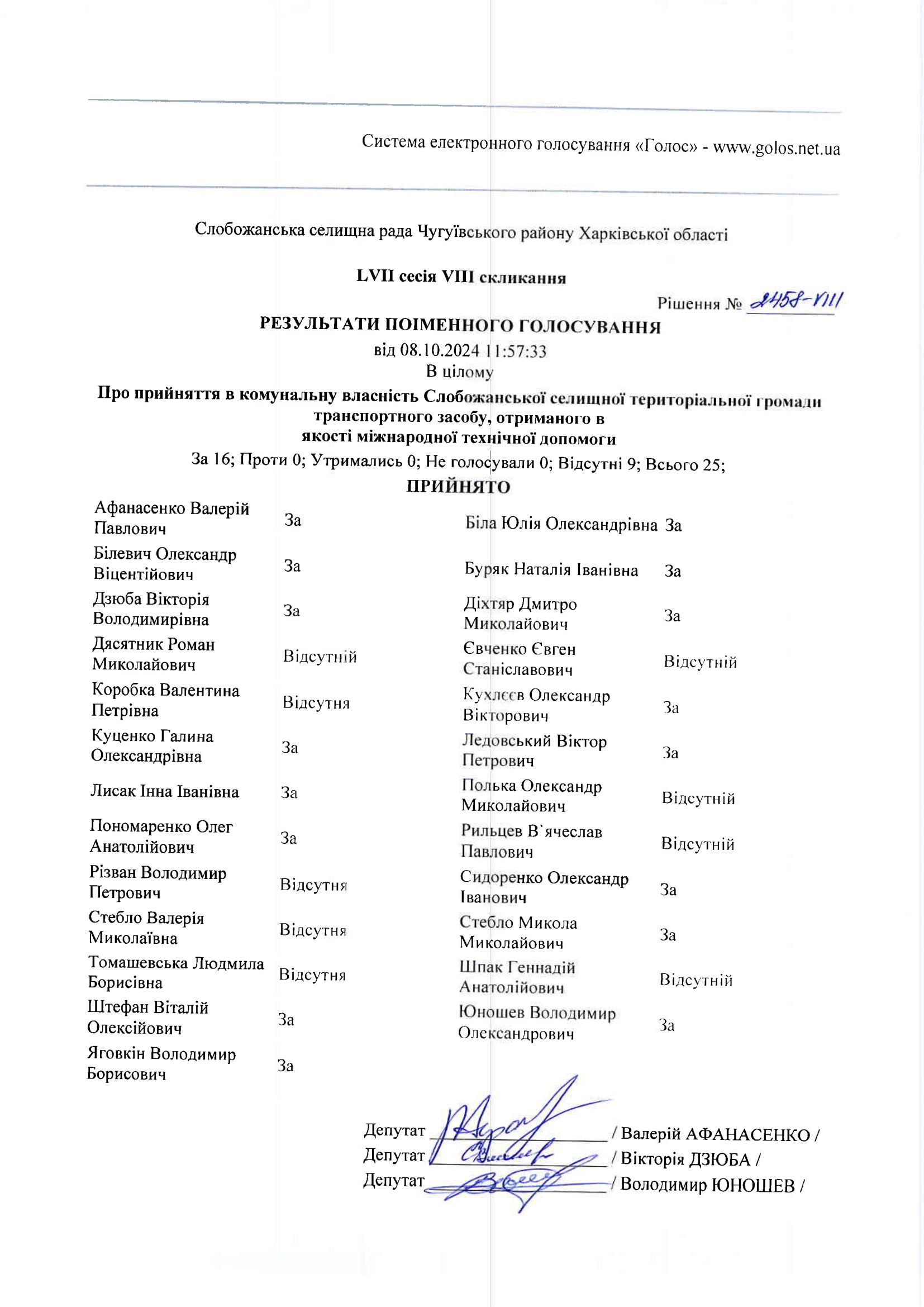 Система електронного голосування «Голос» - www.golos.net.ua

Слобожанська селищна рада Чугуївського району Харківської області

LVII сесія VIII скликання

Рішення № 2458-VIII

РЕЗУЛЬТАТИ ПОІМЕННОГО ГОЛОСУВАННЯ
від 08.10.2024 11:57:33
В цілому
Про прийняття в комунальну власність Слобожанської селищної територіальної громади транспортного засобу, отриманого в якості міжнародної технічної допомоги
За 16; Проти 0; Утримались 0; Не голосували 0; Відсутні 9; Всього 25;
ПРИЙНЯТО

| | | | |
|---|---|---|---|
| Афанасенко Валерій Павлович | За | Біла Юлія Олександрівна | За |
| Білевич Олександр Віцентійович | За | Буряк Наталія Іванівна | За |
| Дзюба Вікторія Володимирівна | За | Діхтяр Дмитро Миколайович | За |
| Дясятник Роман Миколайович | Відсутній | Євченко Євген Станіславович | Відсутній |
| Коробка Валентина Петрівна | Відсутня | Кухлєєв Олександр Вікторович | За |
| Куценко Галина Олександрівна | За | Ледовський Віктор Петрович | За |
| Лисак Інна Іванівна | За | Полька Олександр Миколайович | Відсутній |
| Пономаренко Олег Анатолійович | За | Рильцев В`ячеслав Павлович | Відсутній |
| Різван Володимир Петрович | Відсутня | Сидоренко Олександр Іванович | За |
| Стебло Валерія Миколаївна | Відсутня | Стебло Микола Миколайович | За |
| Томашевська Людмила Борисівна | Відсутня | Шпак Геннадій Анатолійович | Відсутній |
| Штефан Віталій Олексійович | За | Юношев Володимир Олександрович | За |
| Яговкін Володимир Борисович | За | | |

Депутат ____________ / Валерій АФАНАСЕНКО /
Депутат ____________ / Вікторія ДЗЮБА /
Депутат ____________ / Володимир ЮНОШЕВ /